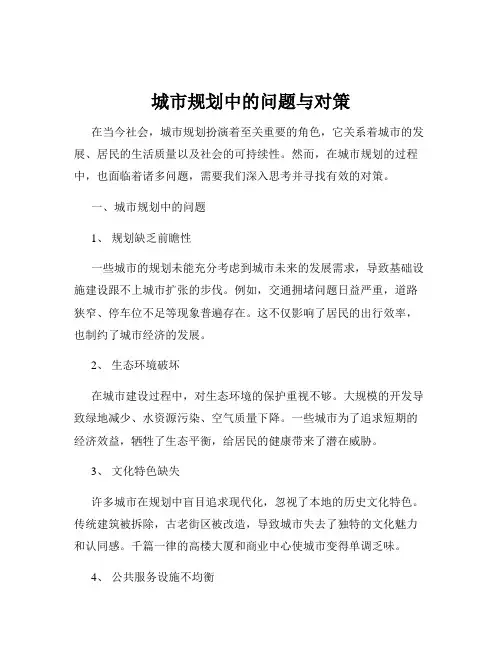 城市规划中的问题与对策

在当今社会，城市规划扮演着至关重要的角色，它关系着城市的发展、居民的生活质量以及社会的可持续性。然而，在城市规划的过程中，也面临着诸多问题，需要我们深入思考并寻找有效的对策。

一、城市规划中的问题

1、 规划缺乏前瞻性

一些城市的规划未能充分考虑到城市未来的发展需求，导致基础设施建设跟不上城市扩张的步伐。例如，交通拥堵问题日益严重，道路狭窄、停车位不足等现象普遍存在。这不仅影响了居民的出行效率，也制约了城市经济的发展。

2、 生态环境破坏

在城市建设过程中，对生态环境的保护重视不够。大规模的开发导致绿地减少、水资源污染、空气质量下降。一些城市为了追求短期的经济效益，牺牲了生态平衡，给居民的健康带来了潜在威胁。

3、 文化特色缺失

许多城市在规划中盲目追求现代化，忽视了本地的历史文化特色。传统建筑被拆除，古老街区被改造，导致城市失去了独特的文化魅力和认同感。千篇一律的高楼大厦和商业中心使城市变得单调乏味。

4、 公共服务设施不均衡